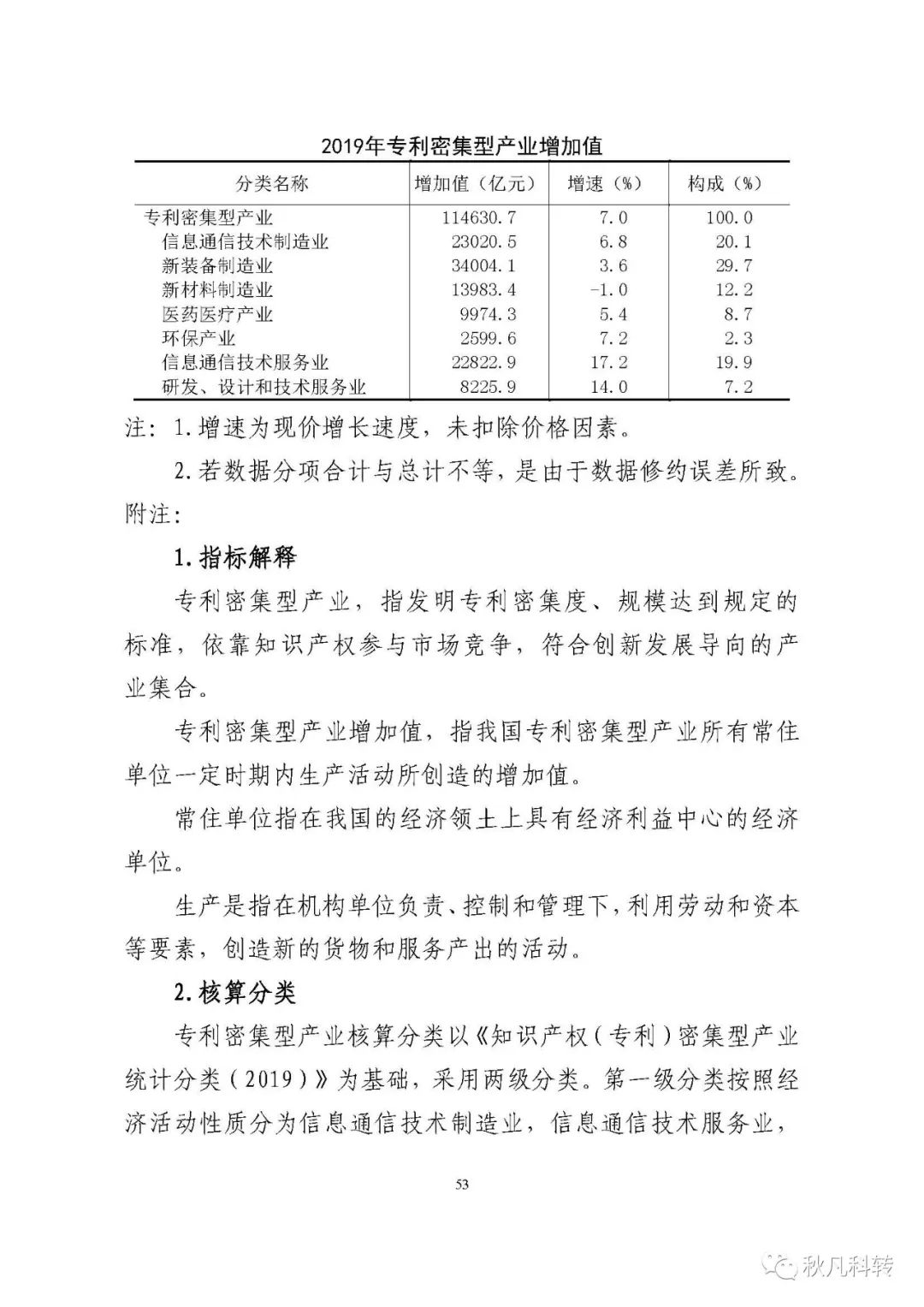 2019年专利密集型产业增加值

| 分类名称 | 增加值（亿元） | 增速（%） | 构成（%） |
|---|---|---|---|
| 专利密集型产业 | 114630.7 | 7.0 | 100.0 |
| 信息通信技术制造业 | 23020.5 | 6.8 | 20.1 |
| 新装备制造业 | 34004.1 | 3.6 | 29.7 |
| 新材料制造业 | 13983.4 | -1.0 | 12.2 |
| 医药医疗产业 | 9974.3 | 5.4 | 8.7 |
| 环保产业 | 2599.6 | 7.2 | 2.3 |
| 信息通信技术服务业 | 22822.9 | 17.2 | 19.9 |
| 研发、设计和技术服务业 | 8225.9 | 14.0 | 7.2 |

注：1.增速为现价增长速度，未扣除价格因素。

2.若数据分项合计与总计不等，是由于数据修约误差所致。

附注：

1.指标解释

专利密集型产业，指发明专利密集度、规模达到规定的标准，依靠知识产权参与市场竞争，符合创新发展导向的产业集合。

专利密集型产业增加值，指我国专利密集型产业所有常住单位一定时期内生产活动所创造的增加值。

常住单位指在我国的经济领土上具有经济利益中心的经济单位。

生产是指在机构单位负责、控制和管理下，利用劳动和资本等要素，创造新的货物和服务产出的活动。

2.核算分类

专利密集型产业核算分类以《知识产权（专利）密集型产业统计分类（2019）》为基础，采用两级分类。第一级分类按照经济活动性质分为信息通信技术制造业，信息通信技术服务业，

53

秋凡科转